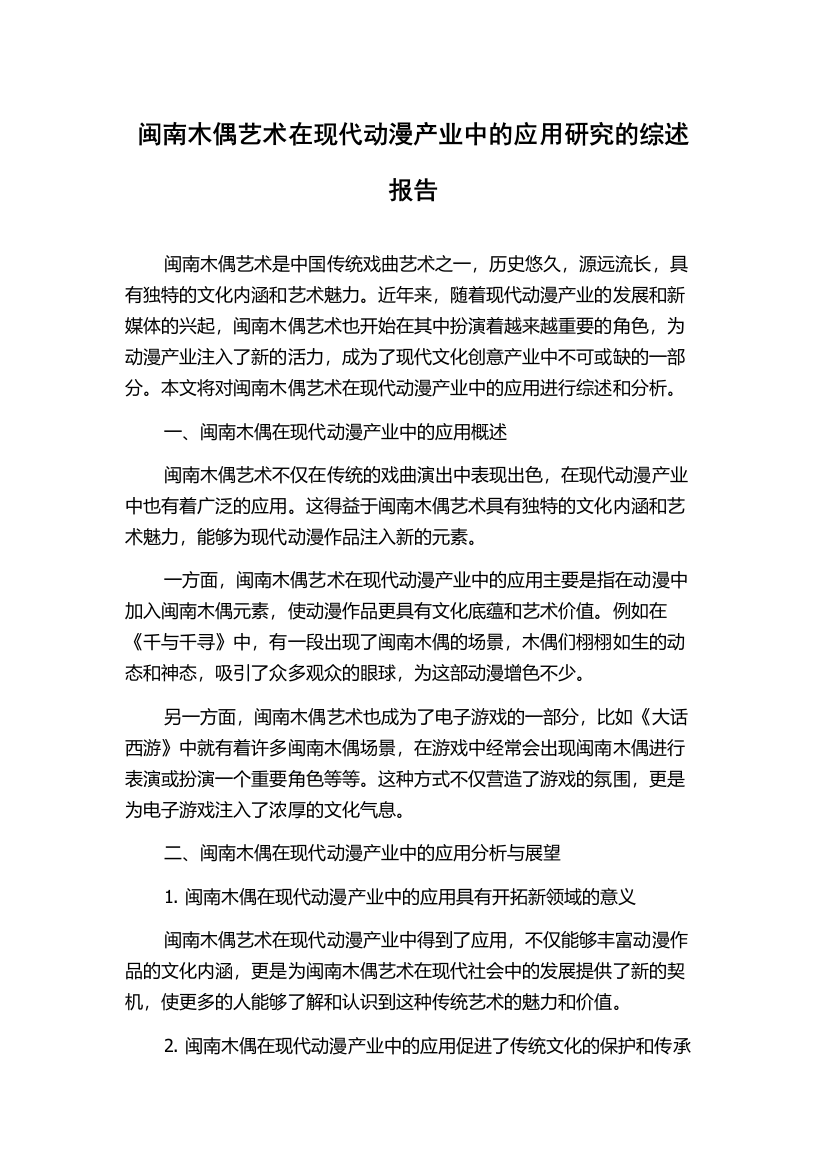 闽南木偶艺术在现代动漫产业中的应用研究的综述报告

闽南木偶艺术是中国传统戏曲艺术之一，历史悠久，源远流长，具有独特的文化内涵和艺术魅力。近年来，随着现代动漫产业的发展和新媒体的兴起，闽南木偶艺术也开始在其中扮演着越来越重要的角色，为动漫产业注入了新的活力，成为了现代文化创意产业中不可或缺的一部分。本文将对闽南木偶艺术在现代动漫产业中的应用进行综述和分析。

一、闽南木偶在现代动漫产业中的应用概述

闽南木偶艺术不仅在传统的戏曲演出中表现出色，在现代动漫产业中也有着广泛的应用。这得益于闽南木偶艺术具有独特的文化内涵和艺术魅力，能够为现代动漫作品注入新的元素。

一方面，闽南木偶艺术在现代动漫产业中的应用主要是指在动漫中加入闽南木偶元素，使动漫作品更具有文化底蕴和艺术价值。例如在《千与千寻》中，有一段出现了闽南木偶的场景，木偶们栩栩如生的动态和神态，吸引了众多观众的眼球，为这部动漫增色不少。

另一方面，闽南木偶艺术也成为了电子游戏的一部分，比如《大话西游》中就有着许多闽南木偶场景，在游戏中经常会出现闽南木偶进行表演或扮演一个重要角色等等。这种方式不仅营造了游戏的氛围，更是为电子游戏注入了浓厚的文化气息。

二、闽南木偶在现代动漫产业中的应用分析与展望

1. 闽南木偶在现代动漫产业中的应用具有开拓新领域的意义

闽南木偶艺术在现代动漫产业中得到了应用，不仅能够丰富动漫作品的文化内涵，更是为闽南木偶艺术在现代社会中的发展提供了新的契机，使更多的人能够了解和认识到这种传统艺术的魅力和价值。

2. 闽南木偶在现代动漫产业中的应用促进了传统文化的保护和传承